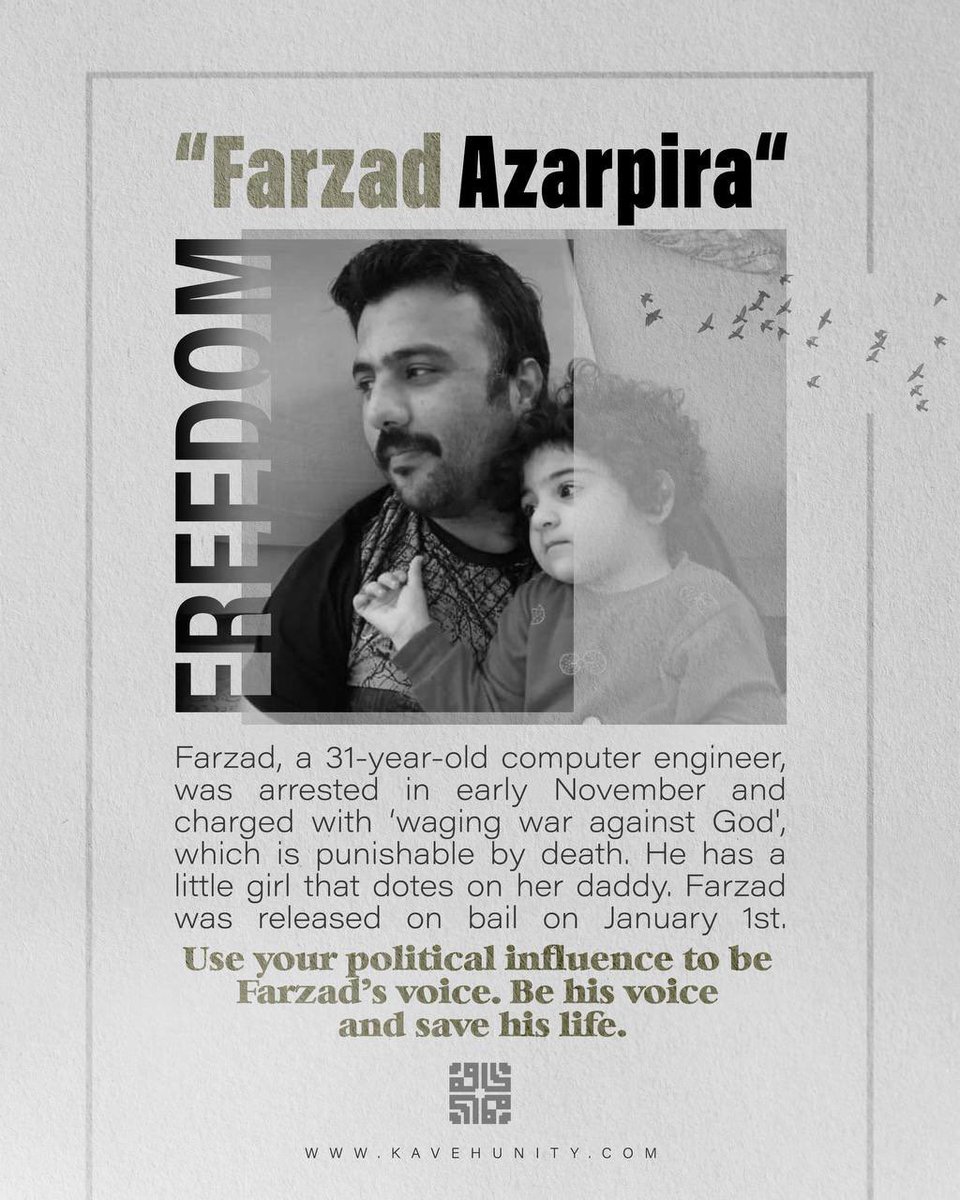 “Farzad Azarpira“

FREEDOM

Farzad, a 31-year-old computer engineer, was arrested in early November and charged with 'waging war against God', which is punishable by death. He has a little girl that dotes on her daddy. Farzad was released on bail on January 1st.

Use your political influence to be Farzad’s voice. Be his voice and save his life.

WWW.KAVEHUNITY.COM